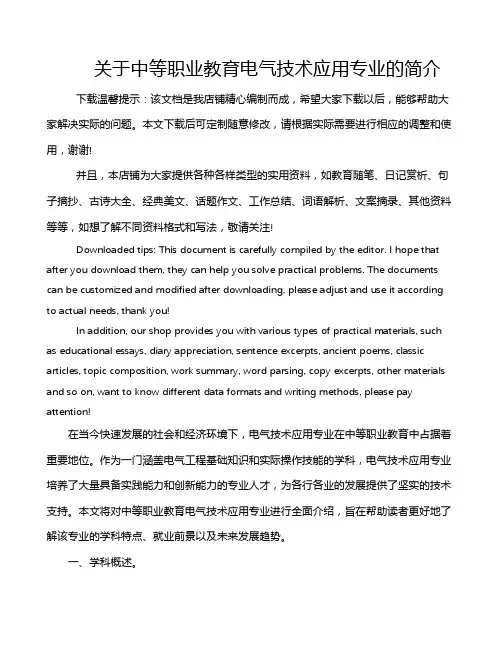 关于中等职业教育电气技术应用专业的简介

下载温馨提示：该文档是我店铺精心编制而成，希望大家下载以后，能够帮助大家解决实际的问题。本文下载后可定制随意修改，请根据实际需要进行相应的调整和使用，谢谢!

并且，本店铺为大家提供各种各样类型的实用资料，如教育随笔、日记赏析、句子摘抄、古诗大全、经典美文、话题作文、工作总结、词语解析、文案摘录、其他资料等等，如想了解不同资料格式和写法，敬请关注!

Downloaded tips: This document is carefully compiled by the editor. I hope that after you download them, they can help you solve practical problems. The documents can be customized and modified after downloading, please adjust and use it according to actual needs, thank you!

In addition, our shop provides you with various types of practical materials, such as educational essays, diary appreciation, sentence excerpts, ancient poems, classic articles, topic composition, work summary, word parsing, copy excerpts, other materials and so on, want to know different data formats and writing methods, please pay attention!

在当今快速发展的社会和经济环境下，电气技术应用专业在中等职业教育中占据着重要地位。作为一门涵盖电气工程基础知识和实际操作技能的学科，电气技术应用专业培养了大量具备实践能力和创新能力的专业人才，为各行各业的发展提供了坚实的技术支持。本文将对中等职业教育电气技术应用专业进行全面介绍，旨在帮助读者更好地了解该专业的学科特点、就业前景以及未来发展趋势。

一、学科概述。